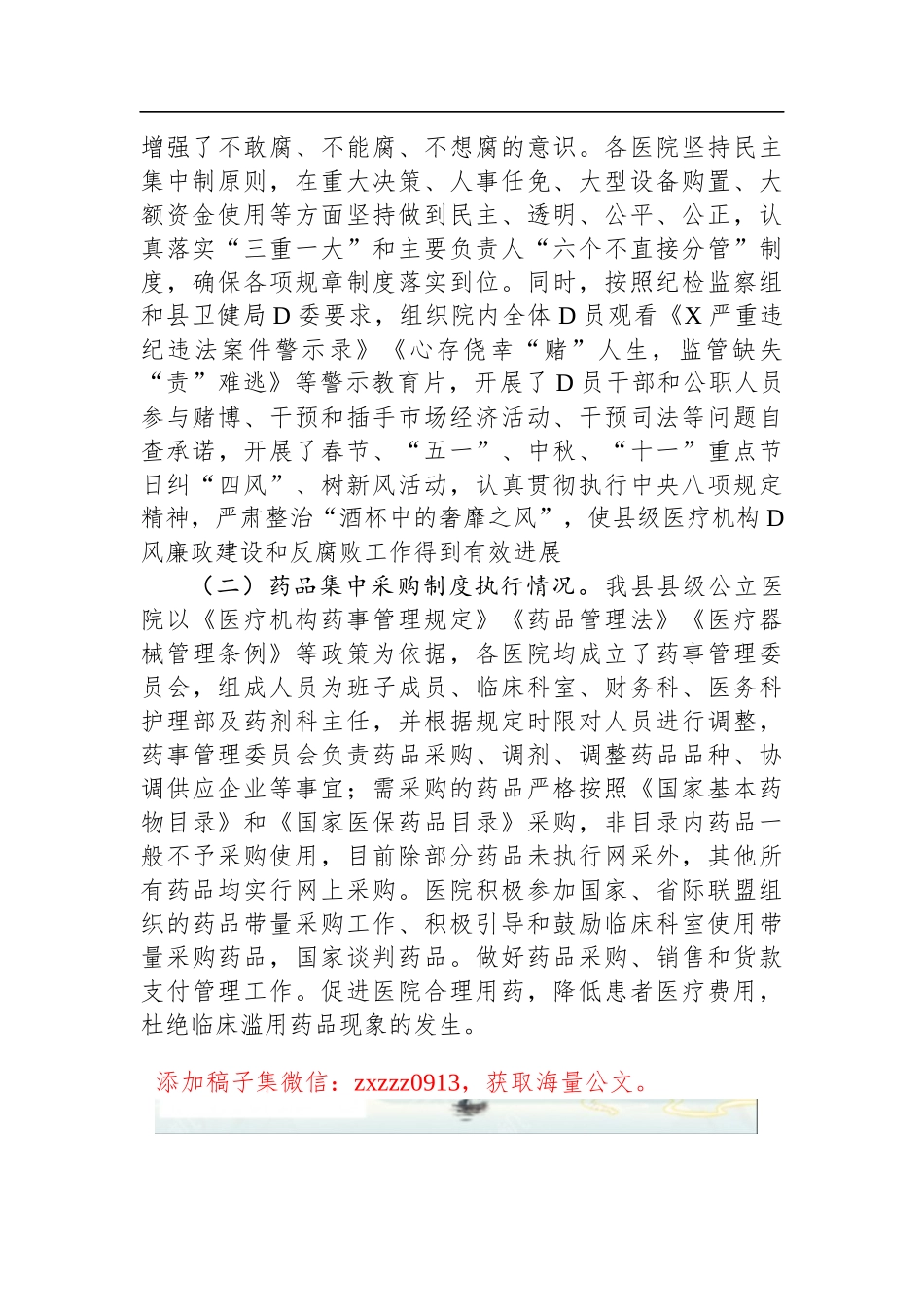 增强了不敢腐、不能腐、不想腐的意识。各医院坚持民主集中制原则，在重大决策、人事任免、大型设备购置、大额资金使用等方面坚持做到民主、透明、公平、公正，认真落实“三重一大”和主要负责人“六个不直接分管”制度，确保各项规章制度落实到位。同时，按照纪检监察组和县卫健局D委要求，组织院内全体D员观看《X严重违纪违法案件警示录》《心存侥幸“赌”人生，监管缺失“责”难逃》等警示教育片，开展了D员干部和公职人员参与赌博、干预和插手市场经济活动、干预司法等问题自查承诺，开展了春节、“五一”、中秋、“十一”重点节日纠“四风”、树新风活动，认真贯彻执行中央八项规定精神，严肃整治“酒杯中的奢靡之风”，使县级医疗机构D风廉政建设和反腐败工作得到有效进展

（二）药品集中采购制度执行情况。我县县级公立医院以《医疗机构药事管理规定》《药品管理法》《医疗器械管理条例》等政策为依据，各医院均成立了药事管理委员会，组成人员为班子成员、临床科室、财务科、医务科护理部及药剂科主任，并根据规定时限对人员进行调整，药事管理委员会负责药品采购、调剂、调整药品品种、协调供应企业等事宜；需采购的药品严格按照《国家基本药物目录》和《国家医保药品目录》采购，非目录内药品一般不予采购使用，目前除部分药品未执行网采外，其他所有药品均实行网上采购。医院积极参加国家、省际联盟组织的药品带量采购工作、积极引导和鼓励临床科室使用带量采购药品，国家谈判药品。做好药品采购、销售和货款支付管理工作。促进医院合理用药，降低患者医疗费用，杜绝临床滥用药品现象的发生。

添加稿子集微信：zxzzz0913，获取海量公文。